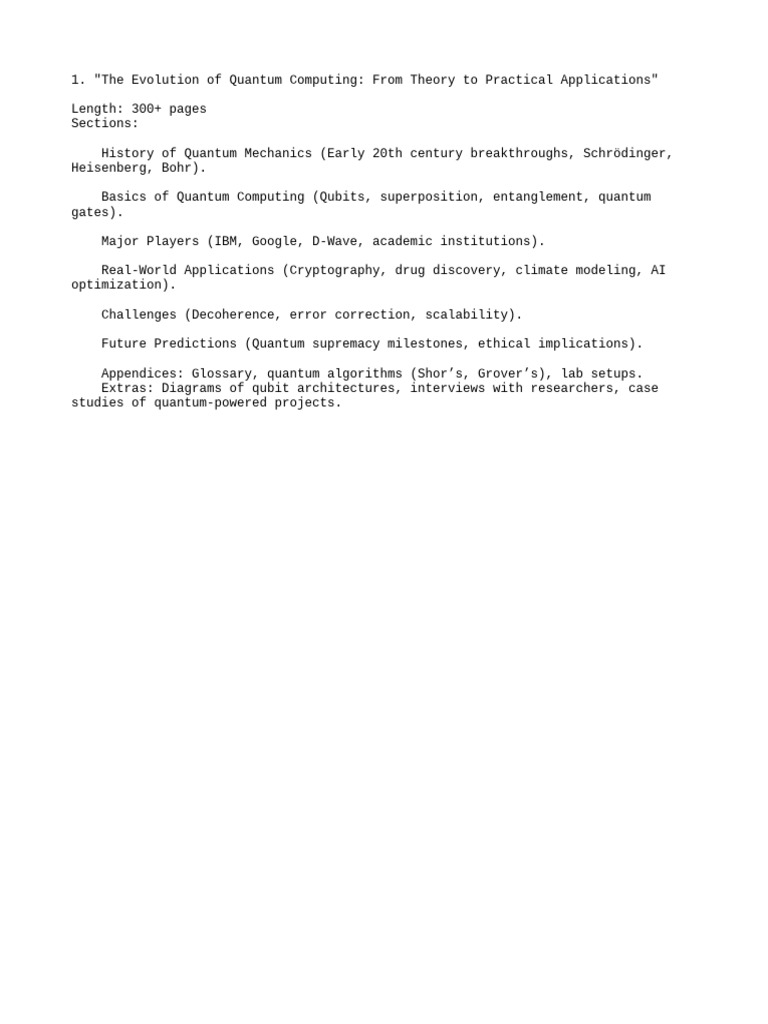 1. "The Evolution of Quantum Computing: From Theory to Practical Applications"

Length: 300+ pages
Sections:

History of Quantum Mechanics (Early 20th century breakthroughs, Schrödinger, Heisenberg, Bohr).

Basics of Quantum Computing (Qubits, superposition, entanglement, quantum gates).

Major Players (IBM, Google, D-Wave, academic institutions).

Real-World Applications (Cryptography, drug discovery, climate modeling, AI optimization).

Challenges (Decoherence, error correction, scalability).

Future Predictions (Quantum supremacy milestones, ethical implications).

Appendices: Glossary, quantum algorithms (Shor's, Grover's), lab setups.
Extras: Diagrams of qubit architectures, interviews with researchers, case studies of quantum-powered projects.